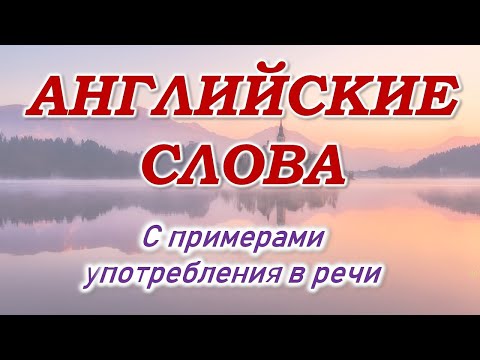 АНГЛИЙСКИЕ СЛОВА

С примерами употребления в речи